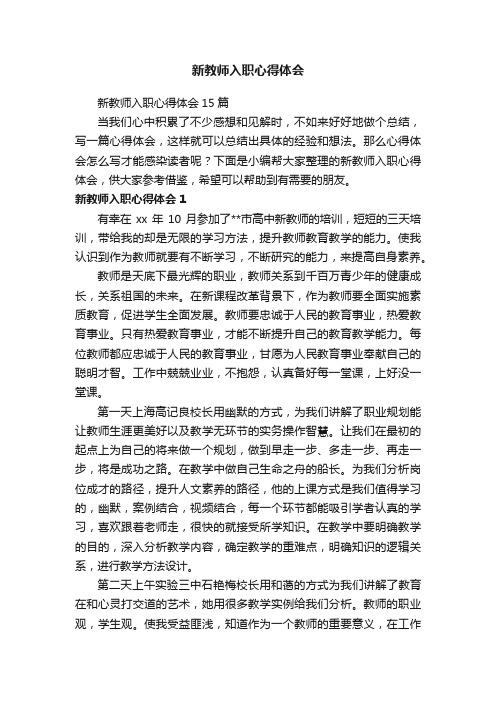 新教师入职心得体会

新教师入职心得体会 15 篇

当我们心中积累了不少感想和见解时，不如来好好地做个总结，写一篇心得体会，这样就可以总结出具体的经验和想法。那么心得体会怎么写才能感染读者呢？下面是小编帮大家整理的新教师入职心得体会，供大家参考借鉴，希望可以帮助到有需要的朋友。

新教师入职心得体会 1

有幸在 xx 年 10 月参加了**市高中新教师的培训，短短的三天培训，带给我的却是无限的学习方法，提升教师教育教学的能力。使我认识到作为教师就要有不断学习，不断研究的能力，来提高自身素养。

教师是天底下最光辉的职业，教师关系到千百万青少年的健康成长，关系祖国的未来。在新课程改革背景下，作为教师要全面实施素质教育，促进学生全面发展。教师要忠诚于人民的教育事业，热爱教育事业。只有热爱教育事业，才能不断提升自己的教育教学能力。每位教师都应忠诚于人民的教育事业，甘愿为人民教育事业奉献自己的聪明才智。工作中兢兢业业，不抱怨，认真备好每一堂课，上好没一堂课。

第一天上海高记良校长用幽默的方式，为我们讲解了职业规划能让教师生涯更美好以及教学无环节的实务操作智慧。让我们在最初的起点上为自己的将来做一个规划，做到早走一步、多走一步、再走一步，将是成功之路。在教学中做自己生命之舟的船长。为我们分析岗位成才的路径，提升人文素养的路径，他的上课方式是我们值得学习的，幽默，案例结合，视频结合，每一个环节都能吸引学者认真的学习，喜欢跟着老师走，很快的就接受所学知识。在教学中要明确教学的目的，深入分析教学内容，确定教学的重难点，明确知识的逻辑关系，进行教学方法设计。

第二天上午实验三中石艳梅校长用和蔼的方式为我们讲解了教育在和心灵打交道的艺术，她用很多教学实例给我们分析。教师的职业观，学生观。使我受益匪浅，知道作为一个教师的重要意义，在工作